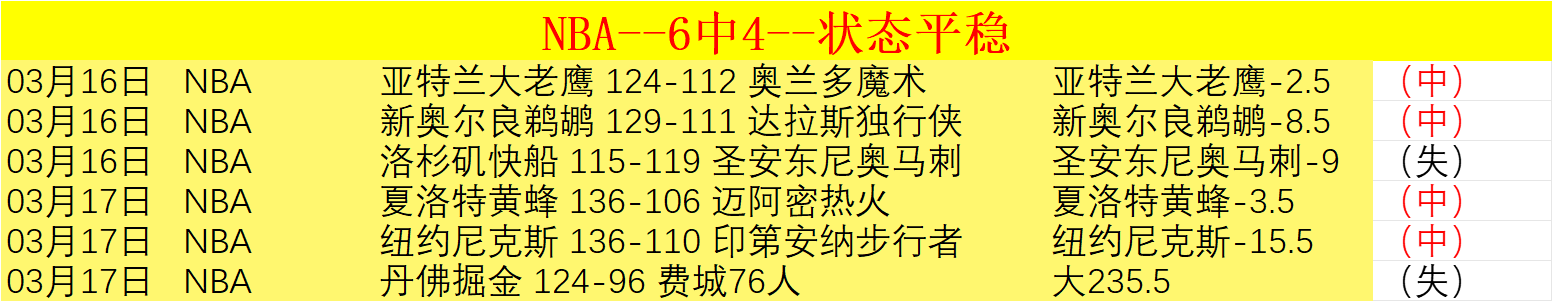 NBA--6中4--状态平稳

| 03月16日 | NBA | 亚特兰大老鹰 124-112 奥兰多魔术 | 亚特兰大老鹰-2.5 | （中） |
|---|---|---|---|---|
| 03月16日 | NBA | 新奥尔良鹈鹕 129-111 达拉斯独行侠 | 新奥尔良鹈鹕-8.5 | （中） |
| 03月16日 | NBA | 洛杉矶快船 115-119 圣安东尼奥马刺 | 圣安东尼奥马刺-9 | （失） |
| 03月17日 | NBA | 夏洛特黄蜂 136-106 迈阿密热火 | 夏洛特黄蜂-3.5 | （中） |
| 03月17日 | NBA | 纽约尼克斯 136-110 印第安纳步行者 | 纽约尼克斯-15.5 | （中） |
| 03月17日 | NBA | 丹佛掘金 124-96 费城76人 | 大235.5 | （失） |